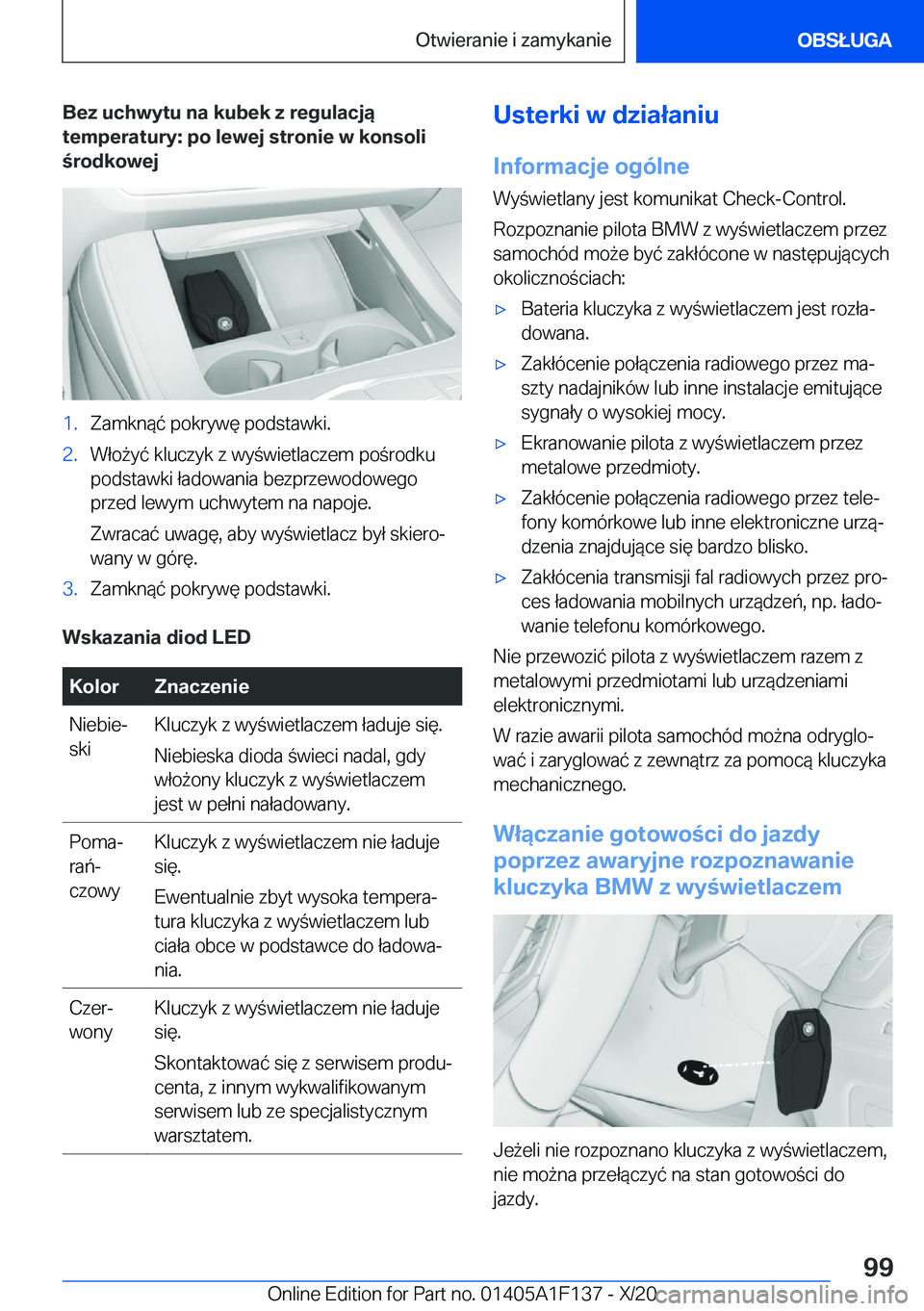 Otwieranie i zamykanie

OBSŁUGA

Bez uchwytu na kubek z regulacją temperatury: po lewej stronie w konsoli środkowej

1. Zamknąć pokrywę podstawki.

2. Włożyć kluczyk z wyświetlaczem pośrodku podstawki ładowania bezprzewodowego przed lewym uchwytem na napoje.

Zwracać uwagę, aby wyświetlacz był skierowany w górę.

3. Zamknąć pokrywę podstawki.

Wskazania diod LED

| Kolor | Znaczenie |
|---|---|
| Niebieski | Kluczyk z wyświetlaczem ładuje się. Niebieska dioda świeci nadal, gdy włożony kluczyk z wyświetlaczem jest w pełni naładowany. |
| Pomarańczowy | Kluczyk z wyświetlaczem nie ładuje się. Ewentualnie zbyt wysoka temperatura kluczyka z wyświetlaczem lub ciała obce w podstawce do ładowania. |
| Czerwony | Kluczyk z wyświetlaczem nie ładuje się. Skontaktować się z serwisem producenta, z innym wykwalifikowanym serwisem lub ze specjalistycznym warsztatem. |

Usterki w działaniu

Informacje ogólne

Wyświetlany jest komunikat Check-Control.

Rozpoznanie pilota BMW z wyświetlaczem przez samochód może być zakłócone w następujących okolicznościach:

▷ Bateria kluczyka z wyświetlaczem jest rozładowana.

▷ Zakłócenie połączenia radiowego przez maszty nadajników lub inne instalacje emitujące sygnały o wysokiej mocy.

▷ Ekranowanie pilota z wyświetlaczem przez metalowe przedmioty.

▷ Zakłócenie połączenia radiowego przez telefony komórkowe lub inne elektroniczne urządzenia znajdujące się bardzo blisko.

▷ Zakłócenia transmisji fal radiowych przez proces ładowania mobilnych urządzeń, np. ładowanie telefonu komórkowego.

Nie przewozić pilota z wyświetlaczem razem z metalowymi przedmiotami lub urządzeniami elektronicznymi.

W razie awarii pilota samochód można odryglować i zaryglować z zewnątrz za pomocą kluczyka mechanicznego.

Włączanie gotowości do jazdy poprzez awaryjne rozpoznawanie kluczyka BMW z wyświetlaczem

Jeżeli nie rozpoznano kluczyka z wyświetlaczem, nie można przełączyć na stan gotowości do jazdy.

99

Online Edition for Part no. 01405A1F137 - X/20

carmanualsonline.info